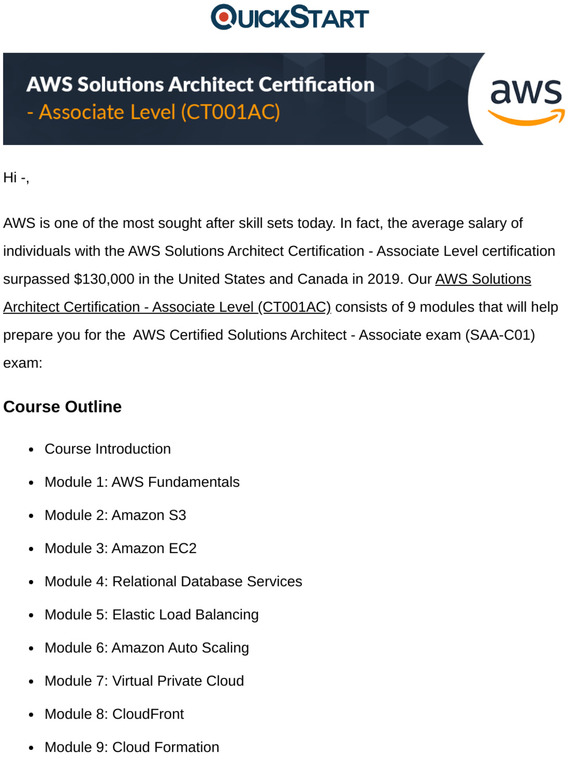 QUICKSTART

AWS Solutions Architect Certification
- Associate Level (CT001AC)

aws

Hi -,

AWS is one of the most sought after skill sets today. In fact, the average salary of individuals with the AWS Solutions Architect Certification - Associate Level certification surpassed $130,000 in the United States and Canada in 2019. Our AWS Solutions Architect Certification - Associate Level (CT001AC) consists of 9 modules that will help prepare you for the AWS Certified Solutions Architect - Associate exam (SAA-C01) exam:

Course Outline

- Course Introduction
- Module 1: AWS Fundamentals
- Module 2: Amazon S3
- Module 3: Amazon EC2
- Module 4: Relational Database Services
- Module 5: Elastic Load Balancing
- Module 6: Amazon Auto Scaling
- Module 7: Virtual Private Cloud
- Module 8: CloudFront
- Module 9: Cloud Formation